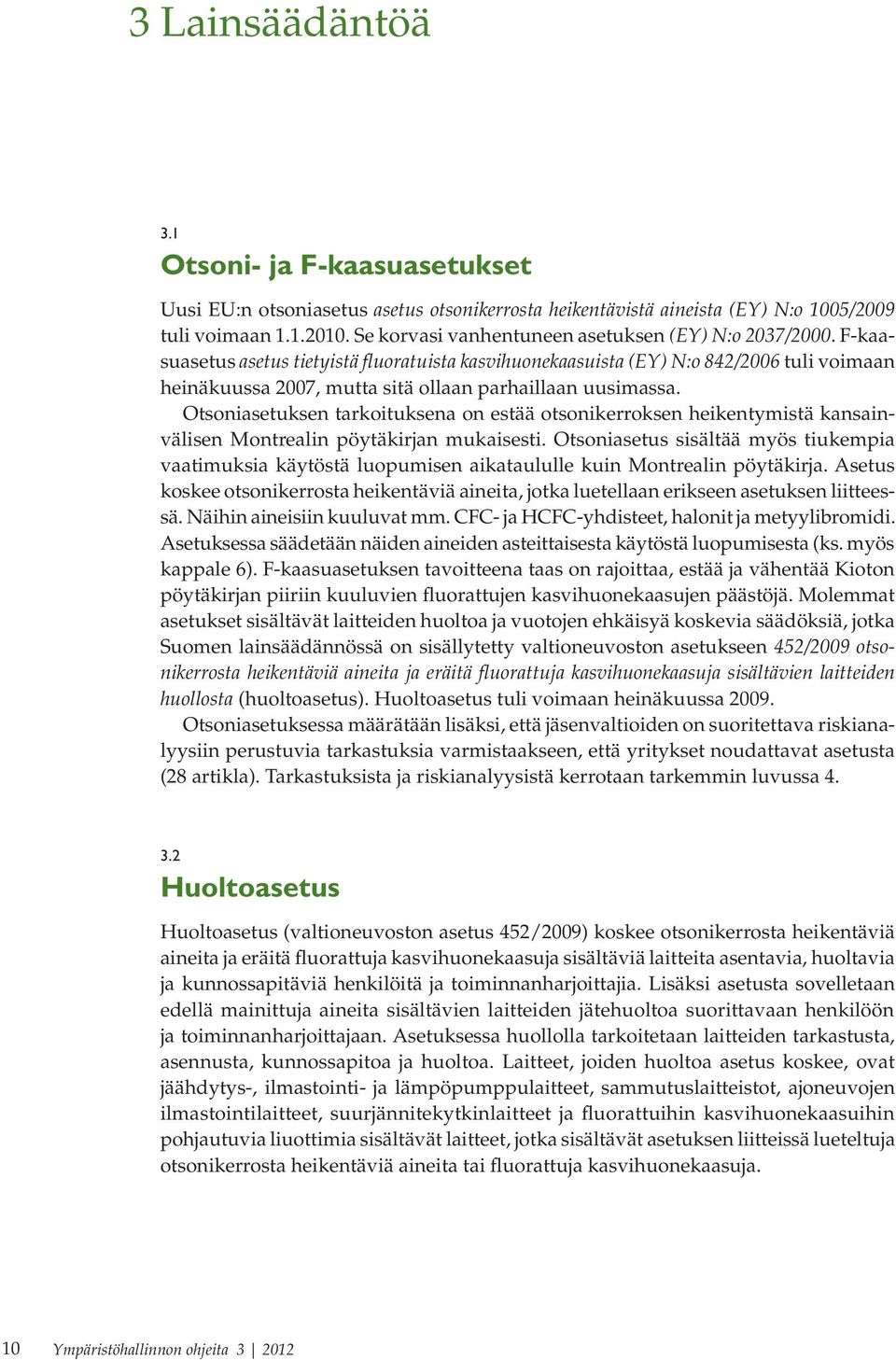 3 Lainsäädäntöä

3.1

Otsoni- ja F-kaasuasetukset

Uusi EU:n otsoniasetus asetus otsonikerrosta heikentävistä aineista (EY) N:o 1005/2009 tuli voimaan 1.1.2010. Se korvasi vanhentuneen asetuksen (EY) N:o 2037/2000. F-kaasuasetus asetus tietyistä fluoratuista kasvihuonekaasuista (EY) N:o 842/2006 tuli voimaan heinäkuussa 2007, mutta sitä ollaan parhaillaan uusimassa.

Otsoniasetuksen tarkoituksena on estää otsonikerroksen heikentymistä kansainvälisen Montrealin pöytäkirjan mukaisesti. Otsoniasetus sisältää myös tiukempia vaatimuksia käytöstä luopumisen aikataululle kuin Montrealin pöytäkirja. Asetus koskee otsonikerrosta heikentäviä aineita, jotka luetellaan erikseen asetuksen liitteessä. Näihin aineisiin kuuluvat mm. CFC- ja HCFC-yhdisteet, halonit ja metyylibromidi. Asetuksessa säädetään näiden aineiden asteittaisesta käytöstä luopumisesta (ks. myös kappale 6). F-kaasuasetuksen tavoitteena taas on rajoittaa, estää ja vähentää Kioton pöytäkirjan piiriin kuuluvien fluorattujen kasvihuonekaasujen päästöjä. Molemmat asetukset sisältävät laitteiden huoltoa ja vuotojen ehkäisyä koskevia säädöksiä, jotka Suomen lainsäädännössä on sisällytetty valtioneuvoston asetukseen 452/2009 otsonikerrosta heikentäviä aineita ja eräitä fluorattuja kasvihuonekaasuja sisältävien laitteiden huollosta (huoltoasetus). Huoltoasetus tuli voimaan heinäkuussa 2009.

Otsoniasetuksessa määrätään lisäksi, että jäsenvaltioiden on suoritettava riskianalyysiin perustuvia tarkastuksia varmistaakseen, että yritykset noudattavat asetusta (28 artikla). Tarkastuksista ja riskianalyysistä kerrotaan tarkemmin luvussa 4.

3.2

Huoltoasetus

Huoltoasetus (valtioneuvoston asetus 452/2009) koskee otsonikerrosta heikentäviä aineita ja eräitä fluorattuja kasvihuonekaasuja sisältäviä laitteita asentavia, huoltavia ja kunnossapitäviä henkilöitä ja toiminnanharjoittajia. Lisäksi asetusta sovelletaan edellä mainittuja aineita sisältävien laitteiden jätehuoltoa suorittavaan henkilöön ja toiminnanharjoittajaan. Asetuksessa huollolla tarkoitetaan laitteiden tarkastusta, asennusta, kunnossapitoa ja huoltoa. Laitteet, joiden huoltoa asetus koskee, ovat jäähdytys-, ilmastointi- ja lämpöpumppulaitteet, sammutuslaitteistot, ajoneuvojen ilmastointilaitteet, suurjännitekytkinlaitteet ja fluorattuihin kasvihuonekaasuihin pohjautuvia liuottimia sisältävät laitteet, jotka sisältävät asetuksen liitteissä lueteltuja otsonikerrosta heikentäviä aineita tai fluorattuja kasvihuonekaasuja.

10 Ympäristöhallinnon ohjeita 3 | 2012